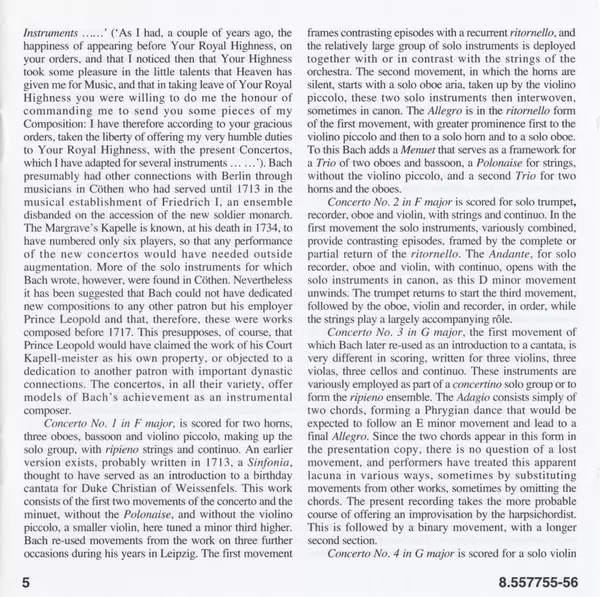 Instruments ……' ('As I had, a couple of years ago, the happiness of appearing before Your Royal Highness, on your orders, and that I noticed then that Your Highness took some pleasure in the little talents that Heaven has given me for Music, and that in taking leave of Your Royal Highness you were willing to do me the honour of commanding me to send you some pieces of my Composition: I have therefore according to your gracious orders, taken the liberty of offering my very humble duties to Your Royal Highness, with the present Concertos, which I have adapted for several instruments … …'). Bach presumably had other connections with Berlin through musicians in Cöthen who had served until 1713 in the musical establishment of Friedrich I, an ensemble disbanded on the accession of the new soldier monarch. The Margrave's Kapelle is known, at his death in 1734, to have numbered only six players, so that any performance of the new concertos would have needed outside augmentation. More of the solo instruments for which Bach wrote, however, were found in Cöthen. Nevertheless it has been suggested that Bach could not have dedicated new compositions to any other patron but his employer Prince Leopold and that, therefore, these were works composed before 1717. This presupposes, of course, that Prince Leopold would have claimed the work of his Court Kapell-meister as his own property, or objected to a dedication to another patron with important dynastic connections. The concertos, in all their variety, offer models of Bach's achievement as an instrumental composer.

Concerto No. 1 in F major, is scored for two horns, three oboes, bassoon and violino piccolo, making up the solo group, with ripieno strings and continuo. An earlier version exists, probably written in 1713, a Sinfonia, thought to have served as an introduction to a birthday cantata for Duke Christian of Weissenfels. This work consists of the first two movements of the concerto and the minuet, without the Polonaise, and without the violino piccolo, a smaller violin, here tuned a minor third higher. Bach re-used movements from the work on three further occasions during his years in Leipzig. The first movement frames contrasting episodes with a recurrent ritornello, and the relatively large group of solo instruments is deployed together with or in contrast with the strings of the orchestra. The second movement, in which the horns are silent, starts with a solo oboe aria, taken up by the violino piccolo, these two solo instruments then interwoven, sometimes in canon. The Allegro is in the ritornello form of the first movement, with greater prominence first to the violino piccolo and then to a solo horn and to a solo oboe. To this Bach adds a Menuet that serves as a framework for a Trio of two oboes and bassoon, a Polonaise for strings, without the violino piccolo, and a second Trio for two horns and the oboes.

Concerto No. 2 in F major is scored for solo trumpet, recorder, oboe and violin, with strings and continuo. In the first movement the solo instruments, variously combined, provide contrasting episodes, framed by the complete or partial return of the ritornello. The Andante, for solo recorder, oboe and violin, with continuo, opens with the solo instruments in canon, as this D minor movement unwinds. The trumpet returns to start the third movement, followed by the oboe, violin and recorder, in order, while the strings play a largely accompanying rôle.

Concerto No. 3 in G major, the first movement of which Bach later re-used as an introduction to a cantata, is very different in scoring, written for three violins, three violas, three cellos and continuo. These instruments are variously employed as part of a concertino solo group or to form the ripieno ensemble. The Adagio consists simply of two chords, forming a Phrygian dance that would be expected to follow an E minor movement and lead to a final Allegro. Since the two chords appear in this form in the presentation copy, there is no question of a lost movement, and performers have treated this apparent lacuna in various ways, sometimes by substituting movements from other works, sometimes by omitting the chords. The present recording takes the more probable course of offering an improvisation by the harpsichordist. This is followed by a binary movement, with a longer second section.

Concerto No. 4 in G major is scored for a solo violin

5

8.557755-56